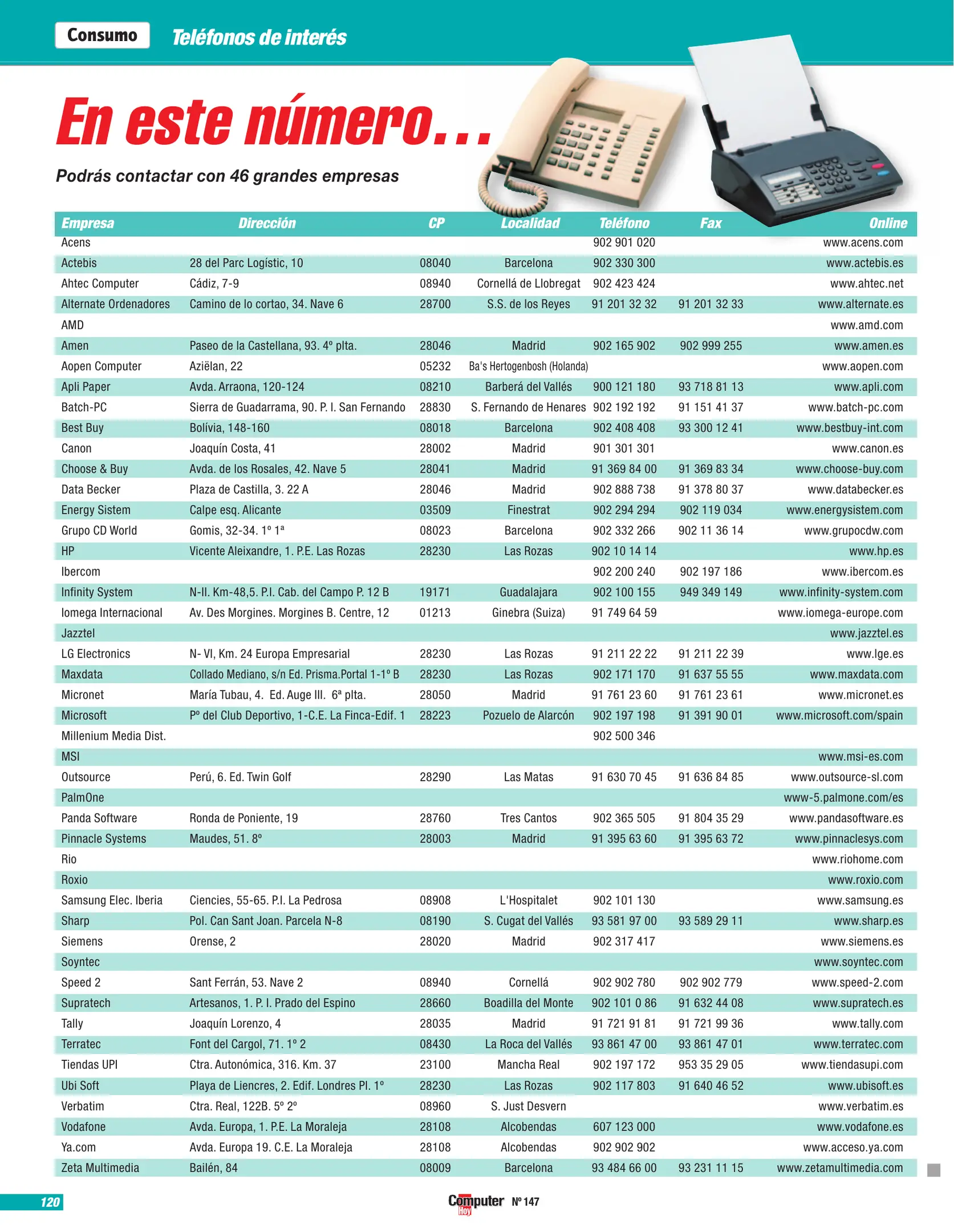 Consumo Teléfonos de interés

En este número...

Podrás contactar con 46 grandes empresas

| Empresa | Dirección | CP | Localidad | Teléfono | Fax | Online |
|---|---|---|---|---|---|---|
| Acens | | | | 902 901 020 | | www.acens.com |
| Actebis | 28 del Parc Logístic, 10 | 08040 | Barcelona | 902 330 300 | | www.actebis.es |
| Ahtec Computer | Cádiz, 7-9 | 08940 | Cornellá de Llobregat | 902 423 424 | | www.ahtec.net |
| Alternate Ordenadores | Camino de lo cortao, 34. Nave 6 | 28700 | S.S. de los Reyes | 91 201 32 32 | 91 201 32 33 | www.alternate.es |
| AMD | | | | | | www.amd.com |
| Amen | Paseo de la Castellana, 93. 4º plta. | 28046 | Madrid | 902 165 902 | 902 999 255 | www.amen.es |
| Aopen Computer | Aziëlan, 22 | 05232 | Ba's Hertogenbosh (Holanda) | | | www.aopen.com |
| Apli Paper | Avda. Arraona, 120-124 | 08210 | Barberá del Vallés | 900 121 180 | 93 718 81 13 | www.apli.com |
| Batch-PC | Sierra de Guadarrama, 90. P. I. San Fernando | 28830 | S. Fernando de Henares | 902 192 192 | 91 151 41 37 | www.batch-pc.com |
| Best Buy | Bolívia, 148-160 | 08018 | Barcelona | 902 408 408 | 93 300 12 41 | www.bestbuy-int.com |
| Canon | Joaquín Costa, 41 | 28002 | Madrid | 901 301 301 | | www.canon.es |
| Choose & Buy | Avda. de los Rosales, 42. Nave 5 | 28041 | Madrid | 91 369 84 00 | 91 369 83 34 | www.choose-buy.com |
| Data Becker | Plaza de Castilla, 3. 22 A | 28046 | Madrid | 902 888 738 | 91 378 80 37 | www.databecker.es |
| Energy Sistem | Calpe esq. Alicante | 03509 | Finestrat | 902 294 294 | 902 119 034 | www.energysistem.com |
| Grupo CD World | Gomis, 32-34. 1º 1ª | 08023 | Barcelona | 902 332 266 | 902 11 36 14 | www.grupocdw.com |
| HP | Vicente Aleixandre, 1. P.E. Las Rozas | 28230 | Las Rozas | 902 10 14 14 | | www.hp.es |
| Ibercom | | | | 902 200 240 | 902 197 186 | www.ibercom.es |
| Infinity System | N-II. Km-48,5. P.I. Cab. del Campo P. 12 B | 19171 | Guadalajara | 902 100 155 | 949 349 149 | www.infinity-system.com |
| Iomega Internacional | Av. Des Morgines. Morgines B. Centre, 12 | 01213 | Ginebra (Suiza) | 91 749 64 59 | | www.iomega-europe.com |
| Jazztel | | | | | | www.jazztel.es |
| LG Electronics | N- VI, Km. 24 Europa Empresarial | 28230 | Las Rozas | 91 211 22 22 | 91 211 22 39 | www.lge.es |
| Maxdata | Collado Mediano, s/n Ed. Prisma.Portal 1-1º B | 28230 | Las Rozas | 902 171 170 | 91 637 55 55 | www.maxdata.com |
| Micronet | María Tubau, 4. Ed. Auge III. 6ª plta. | 28050 | Madrid | 91 761 23 60 | 91 761 23 61 | www.micronet.es |
| Microsoft | Pº del Club Deportivo, 1-C.E. La Finca-Edif. 1 | 28223 | Pozuelo de Alarcón | 902 197 198 | 91 391 90 01 | www.microsoft.com/spain |
| Millenium Media Dist. | | | | 902 500 346 | | |
| MSI | | | | | | www.msi-es.com |
| Outsource | Perú, 6. Ed. Twin Golf | 28290 | Las Matas | 91 630 70 45 | 91 636 84 85 | www.outsource-sl.com |
| PalmOne | | | | | | www-5.palmone.com/es |
| Panda Software | Ronda de Poniente, 19 | 28760 | Tres Cantos | 902 365 505 | 91 804 35 29 | www.pandasoftware.es |
| Pinnacle Systems | Maudes, 51. 8º | 28003 | Madrid | 91 395 63 60 | 91 395 63 72 | www.pinnaclesys.com |
| Rio | | | | | | www.riohome.com |
| Roxio | | | | | | www.roxio.com |
| Samsung Elec. Iberia | Ciencies, 55-65. P.I. La Pedrosa | 08908 | L'Hospitalet | 902 101 130 | | www.samsung.es |
| Sharp | Pol. Can Sant Joan. Parcela N-8 | 08190 | S. Cugat del Vallés | 93 581 97 00 | 93 589 29 11 | www.sharp.es |
| Siemens | Orense, 2 | 28020 | Madrid | 902 317 417 | | www.siemens.es |
| Soyntec | | | | | | www.soyntec.com |
| Speed 2 | Sant Ferrán, 53. Nave 2 | 08940 | Cornellá | 902 902 780 | 902 902 779 | www.speed-2.com |
| Supratech | Artesanos, 1. P. I. Prado del Espino | 28660 | Boadilla del Monte | 902 101 0 86 | 91 632 44 08 | www.supratech.es |
| Tally | Joaquín Lorenzo, 4 | 28035 | Madrid | 91 721 91 81 | 91 721 99 36 | www.tally.com |
| Terratec | Font del Cargol, 71. 1º 2 | 08430 | La Roca del Vallés | 93 861 47 00 | 93 861 47 01 | www.terratec.com |
| Tiendas UPI | Ctra. Autonómica, 316. Km. 37 | 23100 | Mancha Real | 902 197 172 | 953 35 29 05 | www.tiendasupi.com |
| Ubi Soft | Playa de Liencres, 2. Edif. Londres Pl. 1º | 28230 | Las Rozas | 902 117 803 | 91 640 46 52 | www.ubisoft.es |
| Verbatim | Ctra. Real, 122B. 5º 2º | 08960 | S. Just Desvern | | | www.verbatim.es |
| Vodafone | Avda. Europa, 1. P.E. La Moraleja | 28108 | Alcobendas | 607 123 000 | | www.vodafone.es |
| Ya.com | Avda. Europa 19. C.E. La Moraleja | 28108 | Alcobendas | 902 902 902 | | www.acceso.ya.com |
| Zeta Multimedia | Bailén, 84 | 08009 | Barcelona | 93 484 66 00 | 93 231 11 15 | www.zetamultimedia.com |

120 Computer Hoy Nº 147